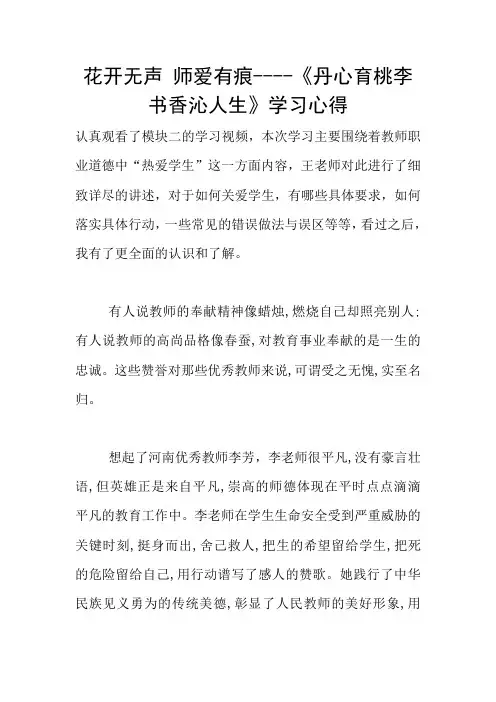 花开无声 师爱有痕----《丹心育桃李 书香沁人生》学习心得

认真观看了模块二的学习视频，本次学习主要围绕着教师职业道德中“热爱学生”这一方面内容，王老师对此进行了细致详尽的讲述，对于如何关爱学生，有哪些具体要求，如何落实具体行动，一些常见的错误做法与误区等等，看过之后，我有了更全面的认识和了解。

有人说教师的奉献精神像蜡烛,燃烧自己却照亮别人:有人说教师的高尚品格像春蚕,对教育事业奉献的是一生的忠诚。这些赞誉对那些优秀教师来说,可谓受之无愧,实至名归。

想起了河南优秀教师李芳，李老师很平凡,没有豪言壮语,但英雄正是来自平凡,崇高的师德体现在平时点点滴滴平凡的教育工作中。李老师在学生生命安全受到严重威胁的关键时刻,挺身而出,舍己救人,把生的希望留给学生,把死的危险留给自己,用行动谱写了感人的赞歌。她践行了中华民族见义勇为的传统美德,彰显了人民教师的美好形象,用